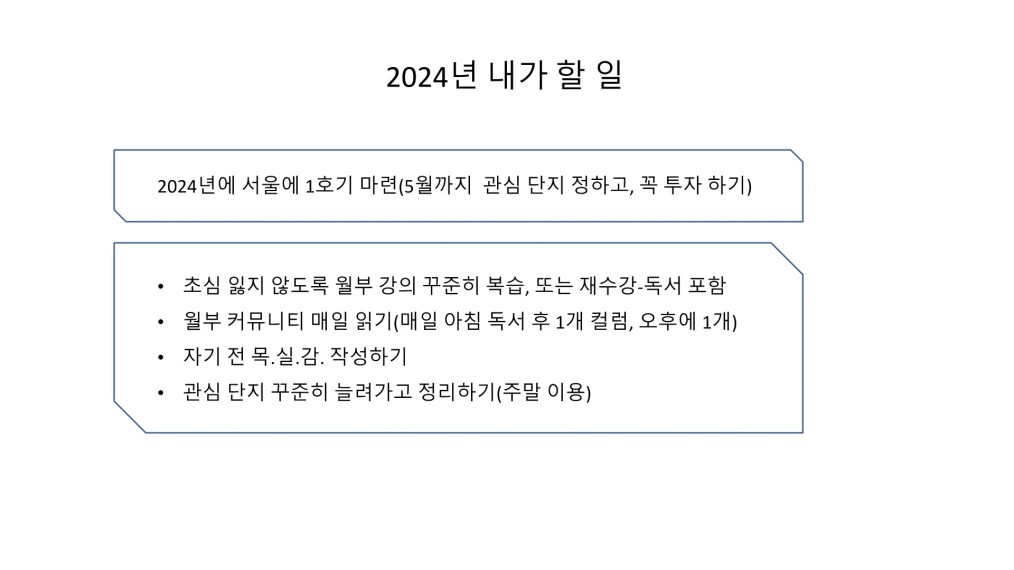 2024년 내가 할 일

2024년에 서울에 1호기 마련(5월까지 관심 단지 정하고, 꼭 투자 하기)

• 초심 잃지 않도록 월부 강의 꾸준히 복습, 또는 재수강-독서 포함
• 월부 커뮤니티 매일 읽기(매일 아침 독서 후 1개 컬럼, 오후에 1개)
• 자기 전 목.실.감. 작성하기
• 관심 단지 꾸준히 늘려가고 정리하기(주말 이용)